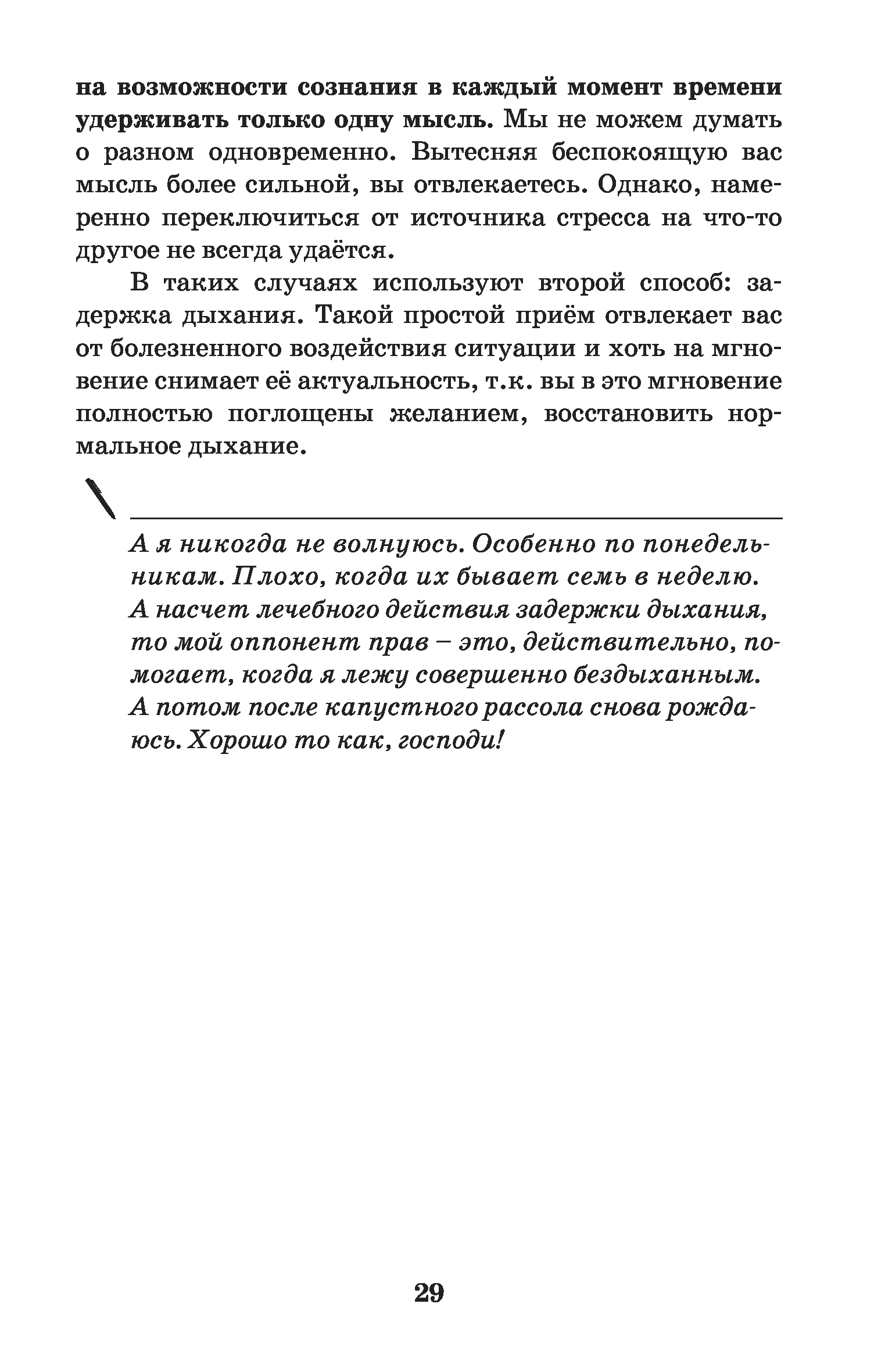 на возможности сознания в каждый момент времени удерживать только одну мысль. Мы не можем думать о разном одновременно. Вытесняя беспокоящую вас мысль более сильной, вы отвлекаетесь. Однако, намеренно переключиться от источника стресса на что-то другое не всегда удаётся.

В таких случаях используют второй способ: задержка дыхания. Такой простой приём отвлекает вас от болезненного воздействия ситуации и хоть на мгновение снимает её актуальность, т.к. вы в это мгновение полностью поглощены желанием, восстановить нормальное дыхание.

А я никогда не волнуюсь. Особенно по понедельникам. Плохо, когда их бывает семь в неделю. А насчет лечебного действия задержки дыхания, то мой оппонент прав – это, действительно, помогает, когда я лежу совершенно бездыханным. А потом после капустного рассола снова рождаюсь. Хорошо то как, господи!

29